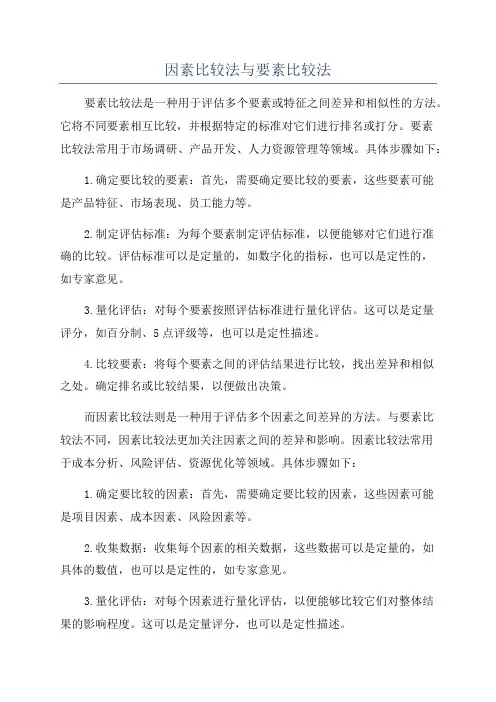 因素比较法与要素比较法

要素比较法是一种用于评估多个要素或特征之间差异和相似性的方法。它将不同要素相互比较，并根据特定的标准对它们进行排名或打分。要素比较法常用于市场调研、产品开发、人力资源管理等领域。具体步骤如下：

1.确定要比较的要素：首先，需要确定要比较的要素，这些要素可能是产品特征、市场表现、员工能力等。

2.制定评估标准：为每个要素制定评估标准，以便能够对它们进行准确的比较。评估标准可以是定量的，如数字化的指标，也可以是定性的，如专家意见。

3.量化评估：对每个要素按照评估标准进行量化评估。这可以是定量评分，如百分制、5点评级等，也可以是定性描述。

4.比较要素：将每个要素之间的评估结果进行比较，找出差异和相似之处。确定排名或比较结果，以便做出决策。

而因素比较法则是一种用于评估多个因素之间差异的方法。与要素比较法不同，因素比较法更加关注因素之间的差异和影响。因素比较法常用于成本分析、风险评估、资源优化等领域。具体步骤如下：

1.确定要比较的因素：首先，需要确定要比较的因素，这些因素可能是项目因素、成本因素、风险因素等。

2.收集数据：收集每个因素的相关数据，这些数据可以是定量的，如具体的数值，也可以是定性的，如专家意见。

3.量化评估：对每个因素进行量化评估，以便能够比较它们对整体结果的影响程度。这可以是定量评分，也可以是定性描述。